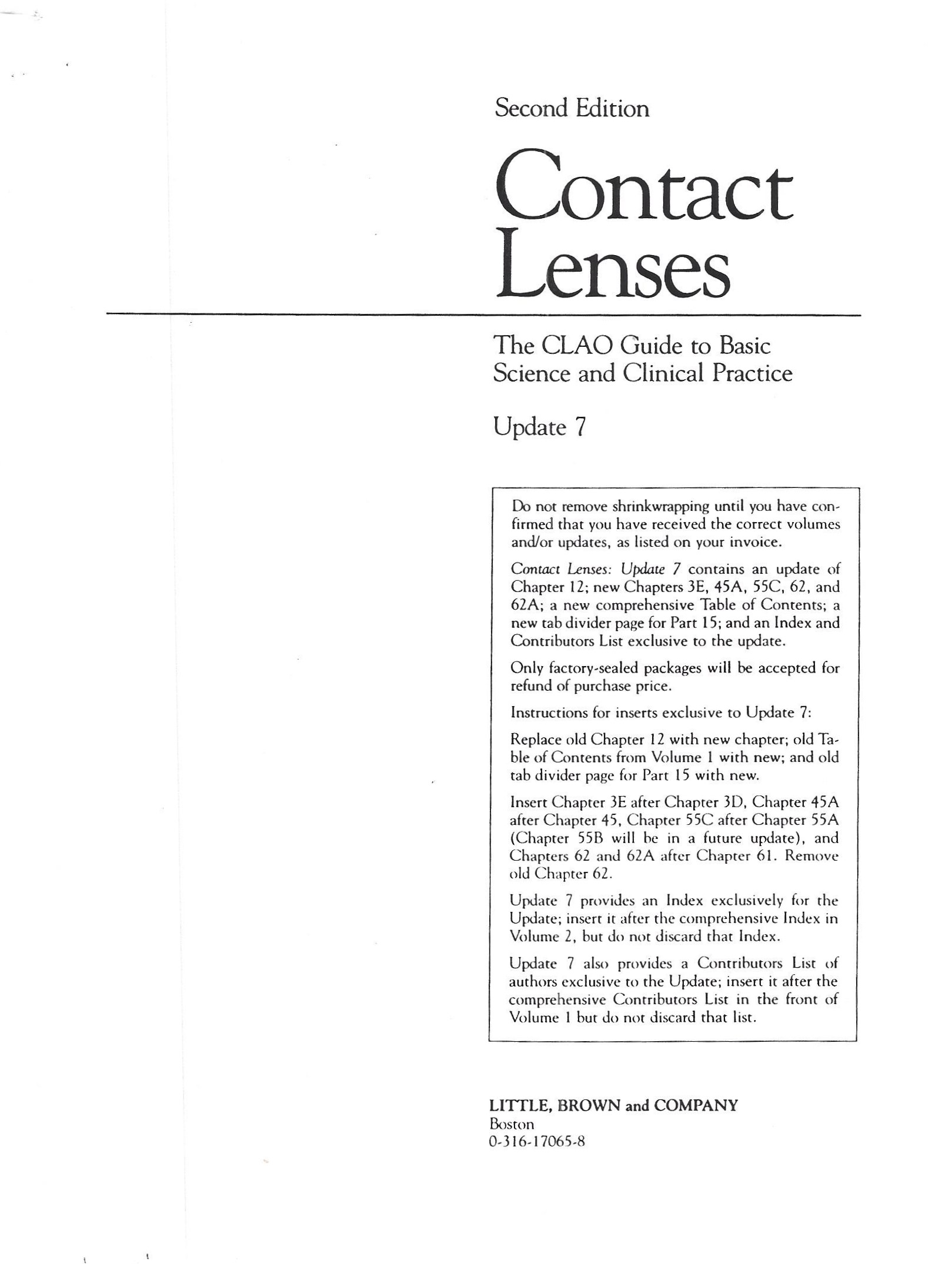 Second Edition

Contact Lenses

The CLAO Guide to Basic Science and Clinical Practice

Update 7

Do not remove shrinkwrapping until you have confirmed that you have received the correct volumes and/or updates, as listed on your invoice.

Contact Lenses: Update 7 contains an update of Chapter 12; new Chapters 3E, 45A, 55C, 62, and 62A; a new comprehensive Table of Contents; a new tab divider page for Part 15; and an Index and Contributors List exclusive to the update.

Only factory-sealed packages will be accepted for refund of purchase price.

Instructions for inserts exclusive to Update 7:

Replace old Chapter 12 with new chapter; old Table of Contents from Volume 1 with new; and old tab divider page for Part 15 with new.

Insert Chapter 3E after Chapter 3D, Chapter 45A after Chapter 45, Chapter 55C after Chapter 55A (Chapter 55B will be in a future update), and Chapters 62 and 62A after Chapter 61. Remove old Chapter 62.

Update 7 provides an Index exclusively for the Update; insert it after the comprehensive Index in Volume 2, but do not discard that Index.

Update 7 also provides a Contributors List of authors exclusive to the Update; insert it after the comprehensive Contributors List in the front of Volume 1 but do not discard that list.

LITTLE, BROWN and COMPANY
Boston
0-316-17065-8